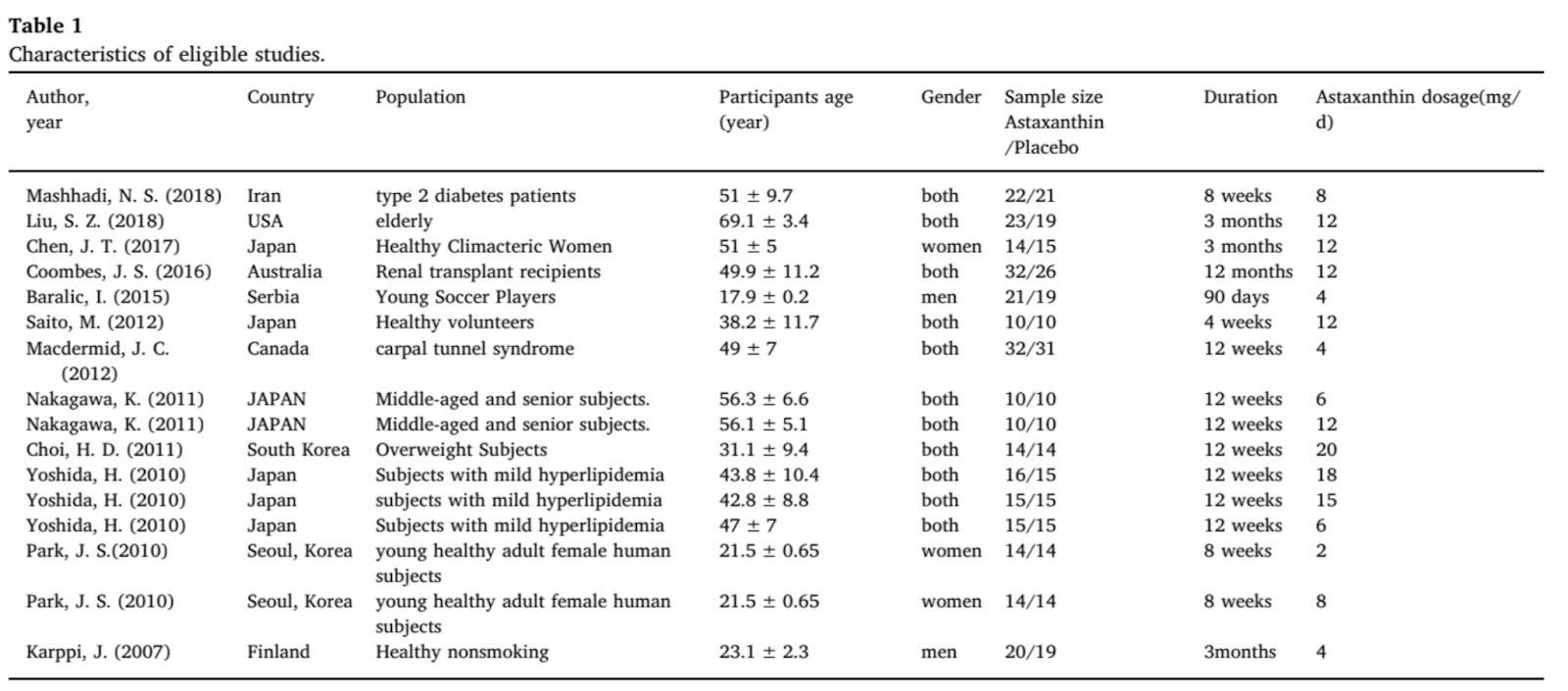 **Table 1**
Characteristics of eligible studies.

| Author, year | Country | Population | Participants age (year) | Gender | Sample size Astaxanthin /Placebo | Duration | Astaxanthin dosage(mg/d) |
|---|---|---|---|---|---|---|---|
| Mashhadi, N. S. (2018) | Iran | type 2 diabetes patients | 51 ± 9.7 | both | 22/21 | 8 weeks | 8 |
| Liu, S. Z. (2018) | USA | elderly | 69.1 ± 3.4 | both | 23/19 | 3 months | 12 |
| Chen, J. T. (2017) | Japan | Healthy Climacteric Women | 51 ± 5 | women | 14/15 | 3 months | 12 |
| Coombes, J. S. (2016) | Australia | Renal transplant recipients | 49.9 ± 11.2 | both | 32/26 | 12 months | 12 |
| Baralic, I. (2015) | Serbia | Young Soccer Players | 17.9 ± 0.2 | men | 21/19 | 90 days | 4 |
| Saito, M. (2012) | Japan | Healthy volunteers | 38.2 ± 11.7 | both | 10/10 | 4 weeks | 12 |
| Macdermid, J. C. (2012) | Canada | carpal tunnel syndrome | 49 ± 7 | both | 32/31 | 12 weeks | 4 |
| Nakagawa, K. (2011) | JAPAN | Middle-aged and senior subjects. | 56.3 ± 6.6 | both | 10/10 | 12 weeks | 6 |
| Nakagawa, K. (2011) | JAPAN | Middle-aged and senior subjects. | 56.1 ± 5.1 | both | 10/10 | 12 weeks | 12 |
| Choi, H. D. (2011) | South Korea | Overweight Subjects | 31.1 ± 9.4 | both | 14/14 | 12 weeks | 20 |
| Yoshida, H. (2010) | Japan | Subjects with mild hyperlipidemia | 43.8 ± 10.4 | both | 16/15 | 12 weeks | 18 |
| Yoshida, H. (2010) | Japan | subjects with mild hyperlipidemia | 42.8 ± 8.8 | both | 15/15 | 12 weeks | 15 |
| Yoshida, H. (2010) | Japan | Subjects with mild hyperlipidemia | 47 ± 7 | both | 15/15 | 12 weeks | 6 |
| Park, J. S.(2010) | Seoul, Korea | young healthy adult female human subjects | 21.5 ± 0.65 | women | 14/14 | 8 weeks | 2 |
| Park, J. S. (2010) | Seoul, Korea | young healthy adult female human subjects | 21.5 ± 0.65 | women | 14/14 | 8 weeks | 8 |
| Karppi, J. (2007) | Finland | Healthy nonsmoking | 23.1 ± 2.3 | men | 20/19 | 3months | 4 |